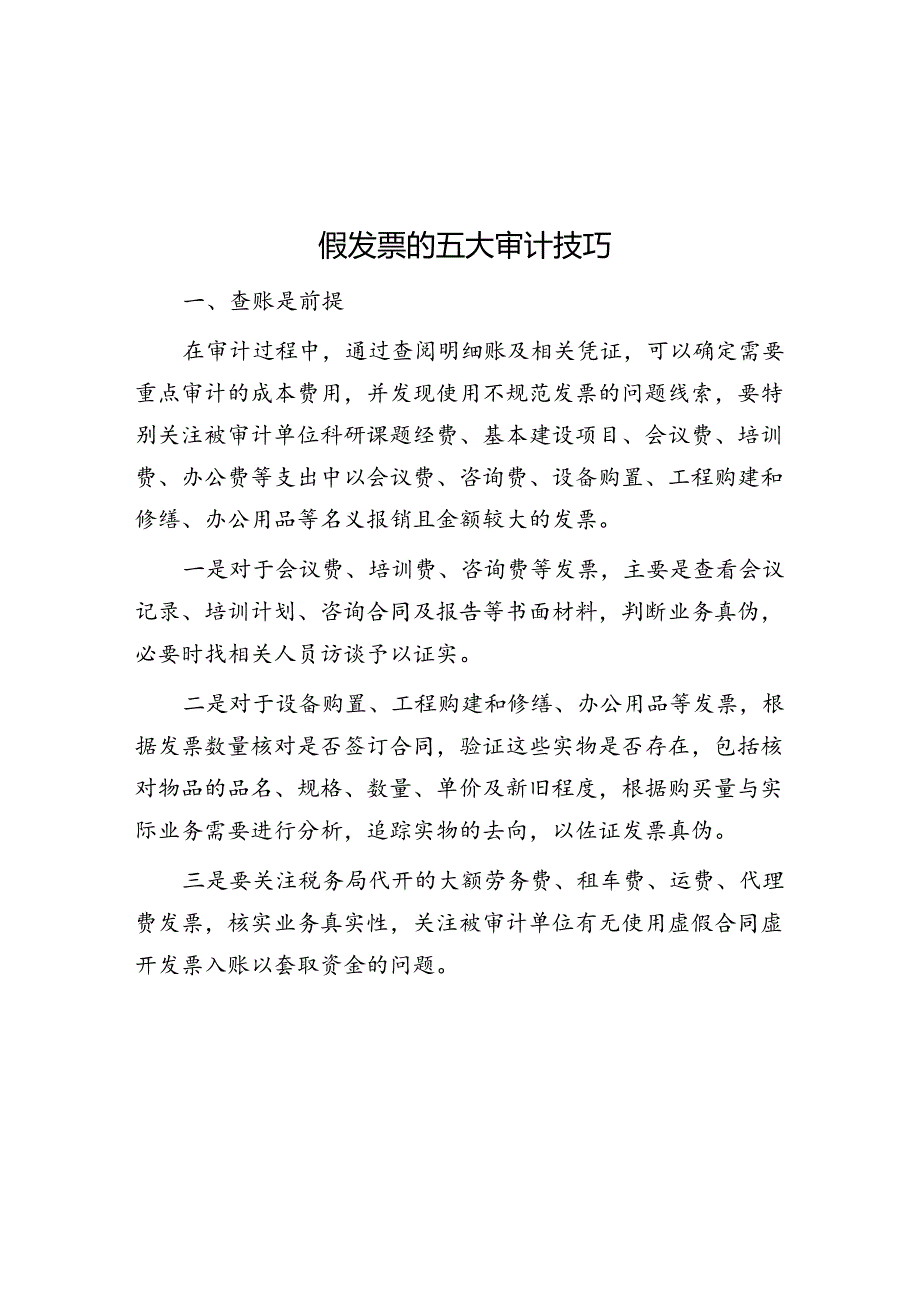 假发票的五大审计技巧

一、查账是前提

在审计过程中，通过查阅明细账及相关凭证，可以确定需要重点审计的成本费用，并发现使用不规范发票的问题线索，要特别关注被审计单位科研课题经费、基本建设项目、会议费、培训费、办公费等支出中以会议费、咨询费、设备购置、工程购建和修缮、办公用品等名义报销且金额较大的发票。

一是对于会议费、培训费、咨询费等发票，主要是查看会议记录、培训计划、咨询合同及报告等书面材料，判断业务真伪，必要时找相关人员访谈予以证实。

二是对于设备购置、工程购建和修缮、办公用品等发票，根据发票数量核对是否签订合同，验证这些实物是否存在，包括核对物品的品名、规格、数量、单价及新旧程度，根据购买量与实际业务需要进行分析，追踪实物的去向，以佐证发票真伪。

三是要关注税务局代开的大额劳务费、租车费、运费、代理费发票，核实业务真实性，关注被审计单位有无使用虚假合同虚开发票入账以套取资金的问题。